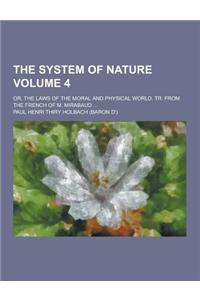 THE SYSTEM OF NATURE VOLUME 4

OR, THE LAWS OF THE MORAL AND PHYSICAL WORLD. TR. FROM THE FRENCH OF M. MIRABAUD ...

PAUL HENRI THIRY HOLBACH (BARON D')